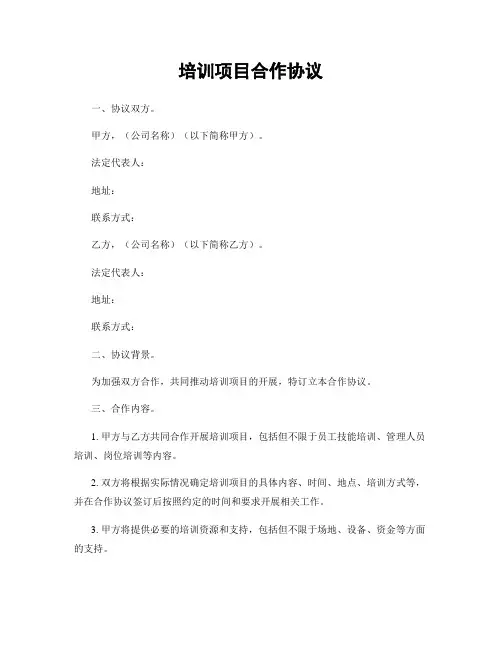 培训项目合作协议

一、协议双方。

甲方，（公司名称）（以下简称甲方）。

法定代表人：

地址：

联系方式：

乙方，（公司名称）（以下简称乙方）。

法定代表人：

地址：

联系方式：

二、协议背景。

为加强双方合作，共同推动培训项目的开展，特订立本合作协议。

三、合作内容。

1. 甲方与乙方共同合作开展培训项目，包括但不限于员工技能培训、管理人员培训、岗位培训等内容。

2. 双方将根据实际情况确定培训项目的具体内容、时间、地点、培训方式等，并在合作协议签订后按照约定的时间和要求开展相关工作。

3. 甲方将提供必要的培训资源和支持，包括但不限于场地、设备、资金等方面的支持。